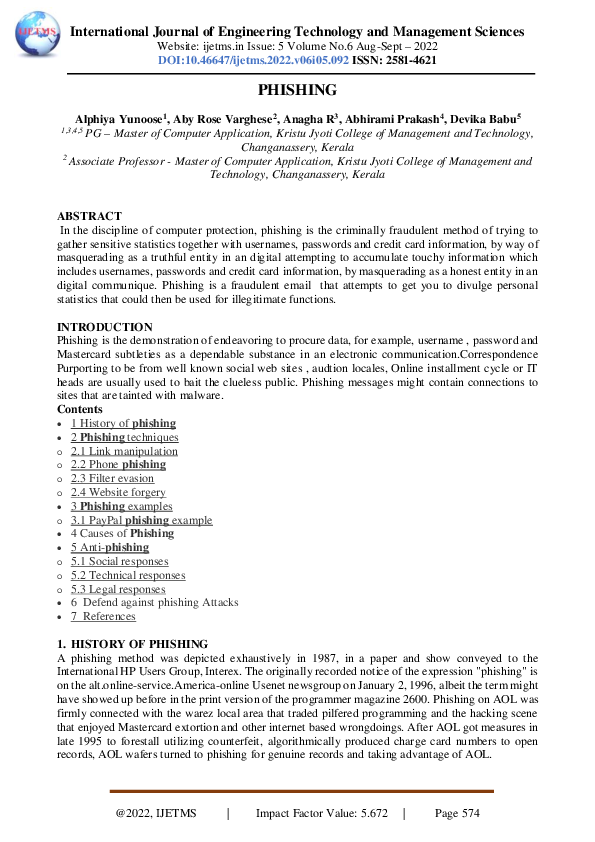 IJETMS

International Journal of Engineering Technology and Management Sciences
Website: ijetms.in Issue: 5 Volume No.6 Aug-Sept – 2022
DOI:10.46647/ijetms.2022.v06i05.092 ISSN: 2581-4621

PHISHING

Alphiya Yunoose$^1$, Aby Rose Varghese$^2$, Anagha R$^3$, Abhirami Prakash$^4$, Devika Babu$^5$
$^{1,3,4,5}$ PG – Master of Computer Application, Kristu Jyoti College of Management and Technology, Changanassery, Kerala
$^2$ Associate Professor - Master of Computer Application, Kristu Jyoti College of Management and Technology, Changanassery, Kerala

ABSTRACT
In the discipline of computer protection, phishing is the criminally fraudulent method of trying to gather sensitive statistics together with usernames, passwords and credit card information, by way of masquerading as a truthful entity in an digital attempting to accumulate touchy information which includes usernames, passwords and credit card information, by masquerading as a honest entity in an digital communique. Phishing is a fraudulent email that attempts to get you to divulge personal statistics that could then be used for illegitimate functions.

INTRODUCTION
Phishing is the demonstration of endeavoring to procure data, for example, username , password and Mastercard subtleties as a dependable substance in an electronic communication.Correspondence Purporting to be from well known social web sites , audtion locales, Online installment cycle or IT heads are usually used to bait the clueless public. Phishing messages might contain connections to sites that are tainted with malware.
Contents
• 1 History of phishing
• 2 Phishing techniques
o 2.1 Link manipulation
o 2.2 Phone phishing
o 2.3 Filter evasion
o 2.4 Website forgery
• 3 Phishing examples
o 3.1 PayPal phishing example
• 4 Causes of Phishing
• 5 Anti-phishing
o 5.1 Social responses
o 5.2 Technical responses
o 5.3 Legal responses
• 6 Defend against phishing Attacks
• 7 References

1. HISTORY OF PHISHING
A phishing method was depicted exhaustively in 1987, in a paper and show conveyed to the International HP Users Group, Interex. The originally recorded notice of the expression "phishing" is on the alt.online-service.America-online Usenet newsgroup on January 2, 1996, albeit the term might have showed up before in the print version of the programmer magazine 2600. Phishing on AOL was firmly connected with the warez local area that traded pilfered programming and the hacking scene that enjoyed Mastercard extortion and other internet based wrongdoings. After AOL got measures in late 1995 to forestall utilizing counterfeit, algorithmically produced charge card numbers to open records, AOL wafers turned to phishing for genuine records and taking advantage of AOL.

@2022, IJETMS | Impact Factor Value: 5.672 | Page 574